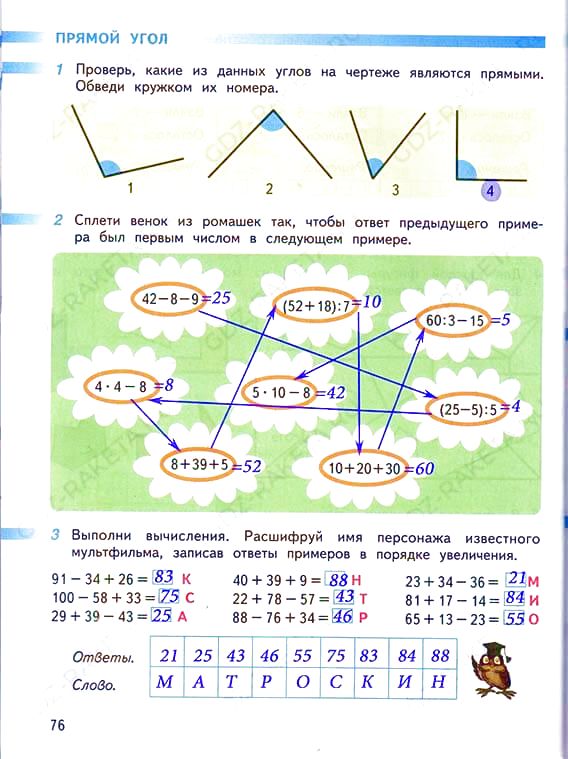 ПРЯМОЙ УГОЛ

1 Проверь, какие из данных углов на чертеже являются прямыми. Обведи кружком их номера.

1 2 3 4

2 Сплети венок из ромашек так, чтобы ответ предыдущего примера был первым числом в следующем примере.

$42-8-9=25$
$(52+18):7=10$
$60:3-15=5$
$4\cdot4-8=8$
$5\cdot10-8=42$
$(25-5):5=4$
$8+39+5=52$
$10+20+30=60$

3 Выполни вычисления. Расшифруй имя персонажа известного мультфильма, записав ответы примеров в порядке увеличения.

$91-34+26=83$ К
$100-58+33=75$ С
$29+39-43=25$ А
$40+39+9=88$ Н
$22+78-57=43$ Т
$88-76+34=46$ Р
$23+34-36=21$ М
$81+17-14=84$ И
$65+13-23=55$ О

| Ответы. | 21 | 25 | 43 | 46 | 55 | 75 | 83 | 84 | 88 |
|---|---|---|---|---|---|---|---|---|---|
| Слово. | М | А | Т | Р | О | С | К | И | Н |

76